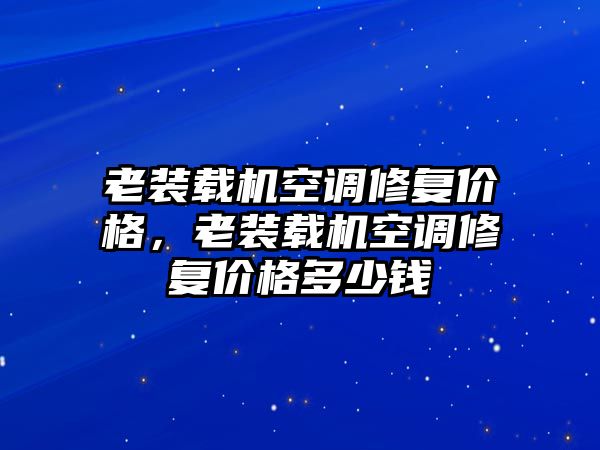 老装载机空调修复价格，老装载机空调修复价格多少钱